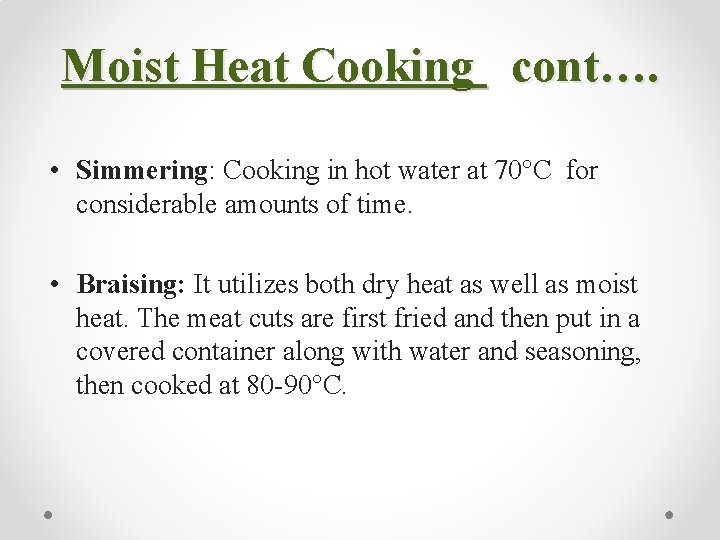 Moist Heat Cooking cont….

• Simmering: Cooking in hot water at 70°C for considerable amounts of time.

• Braising: It utilizes both dry heat as well as moist heat. The meat cuts are first fried and then put in a covered container along with water and seasoning, then cooked at 80-90°C.